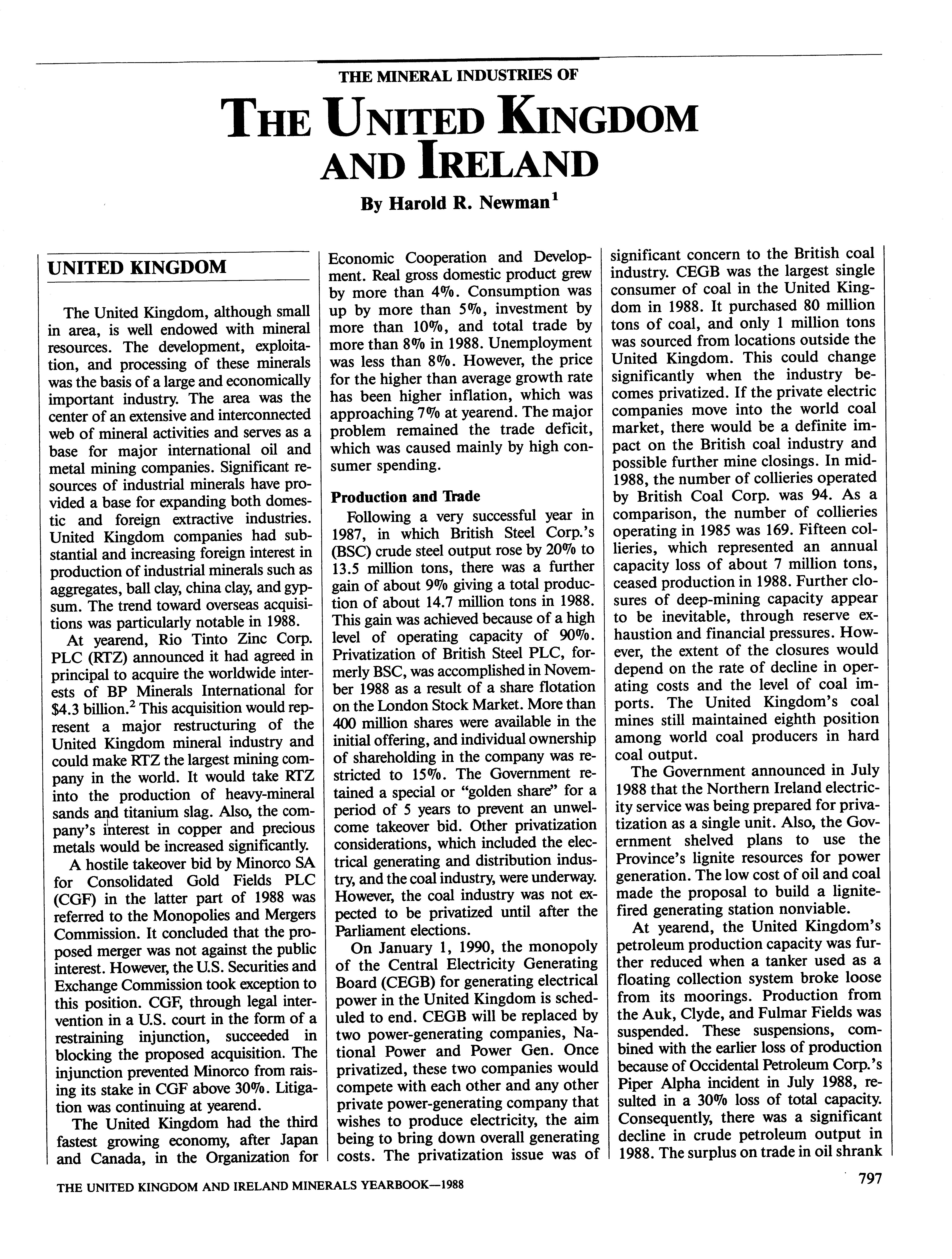 THE MINERAL INDUSTRIES OF

THE UNITED KINGDOM AND IRELAND

By Harold R. Newman$^1$

UNITED KINGDOM

The United Kingdom, although small in area, is well endowed with mineral resources. The development, exploitation, and processing of these minerals was the basis of a large and economically important industry. The area was the center of an extensive and interconnected web of mineral activities and serves as a base for major international oil and metal mining companies. Significant resources of industrial minerals have provided a base for expanding both domestic and foreign extractive industries. United Kingdom companies had substantial and increasing foreign interest in production of industrial minerals such as aggregates, ball clay, china clay, and gypsum. The trend toward overseas acquisitions was particularly notable in 1988.

At yearend, Rio Tinto Zinc Corp. PLC (RTZ) announced it had agreed in principal to acquire the worldwide interests of BP Minerals International for \$4.3 billion.$^2$ This acquisition would represent a major restructuring of the United Kingdom mineral industry and could make RTZ the largest mining company in the world. It would take RTZ into the production of heavy-mineral sands and titanium slag. Also, the company's interest in copper and precious metals would be increased significantly.

A hostile takeover bid by Minorco SA for Consolidated Gold Fields PLC (CGF) in the latter part of 1988 was referred to the Monopolies and Mergers Commission. It concluded that the proposed merger was not against the public interest. However, the U.S. Securities and Exchange Commission took exception to this position. CGF, through legal intervention in a U.S. court in the form of a restraining injunction, succeeded in blocking the proposed acquisition. The injunction prevented Minorco from raising its stake in CGF above 30%. Litigation was continuing at yearend.

The United Kingdom had the third fastest growing economy, after Japan and Canada, in the Organization for Economic Cooperation and Development. Real gross domestic product grew by more than 4%. Consumption was up by more than 5%, investment by more than 10%, and total trade by more than 8% in 1988. Unemployment was less than 8%. However, the price for the higher than average growth rate has been higher inflation, which was approaching 7% at yearend. The major problem remained the trade deficit, which was caused mainly by high consumer spending.

Production and Trade

Following a very successful year in 1987, in which British Steel Corp.'s (BSC) crude steel output rose by 20% to 13.5 million tons, there was a further gain of about 9% giving a total production of about 14.7 million tons in 1988. This gain was achieved because of a high level of operating capacity of 90%. Privatization of British Steel PLC, formerly BSC, was accomplished in November 1988 as a result of a share flotation on the London Stock Market. More than 400 million shares were available in the initial offering, and individual ownership of shareholding in the company was restricted to 15%. The Government retained a special or "golden share" for a period of 5 years to prevent an unwelcome takeover bid. Other privatization considerations, which included the electrical generating and distribution industry, and the coal industry, were underway. However, the coal industry was not expected to be privatized until after the Parliament elections.

On January 1, 1990, the monopoly of the Central Electricity Generating Board (CEGB) for generating electrical power in the United Kingdom is scheduled to end. CEGB will be replaced by two power-generating companies, National Power and Power Gen. Once privatized, these two companies would compete with each other and any other private power-generating company that wishes to produce electricity, the aim being to bring down overall generating costs. The privatization issue was of significant concern to the British coal industry. CEGB was the largest single consumer of coal in the United Kingdom in 1988. It purchased 80 million tons of coal, and only 1 million tons was sourced from locations outside the United Kingdom. This could change significantly when the industry becomes privatized. If the private electric companies move into the world coal market, there would be a definite impact on the British coal industry and possible further mine closings. In mid-1988, the number of collieries operated by British Coal Corp. was 94. As a comparison, the number of collieries operating in 1985 was 169. Fifteen collieries, which represented an annual capacity loss of about 7 million tons, ceased production in 1988. Further closures of deep-mining capacity appear to be inevitable, through reserve exhaustion and financial pressures. However, the extent of the closures would depend on the rate of decline in operating costs and the level of coal imports. The United Kingdom's coal mines still maintained eighth position among world coal producers in hard coal output.

The Government announced in July 1988 that the Northern Ireland electricity service was being prepared for privatization as a single unit. Also, the Government shelved plans to use the Province's lignite resources for power generation. The low cost of oil and coal made the proposal to build a lignite-fired generating station nonviable.

At yearend, the United Kingdom's petroleum production capacity was further reduced when a tanker used as a floating collection system broke loose from its moorings. Production from the Auk, Clyde, and Fulmar Fields was suspended. These suspensions, combined with the earlier loss of production because of Occidental Petroleum Corp.'s Piper Alpha incident in July 1988, resulted in a 30% loss of total capacity. Consequently, there was a significant decline in crude petroleum output in 1988. The surplus on trade in oil shrank

THE UNITED KINGDOM AND IRELAND MINERALS YEARBOOK—1988

797